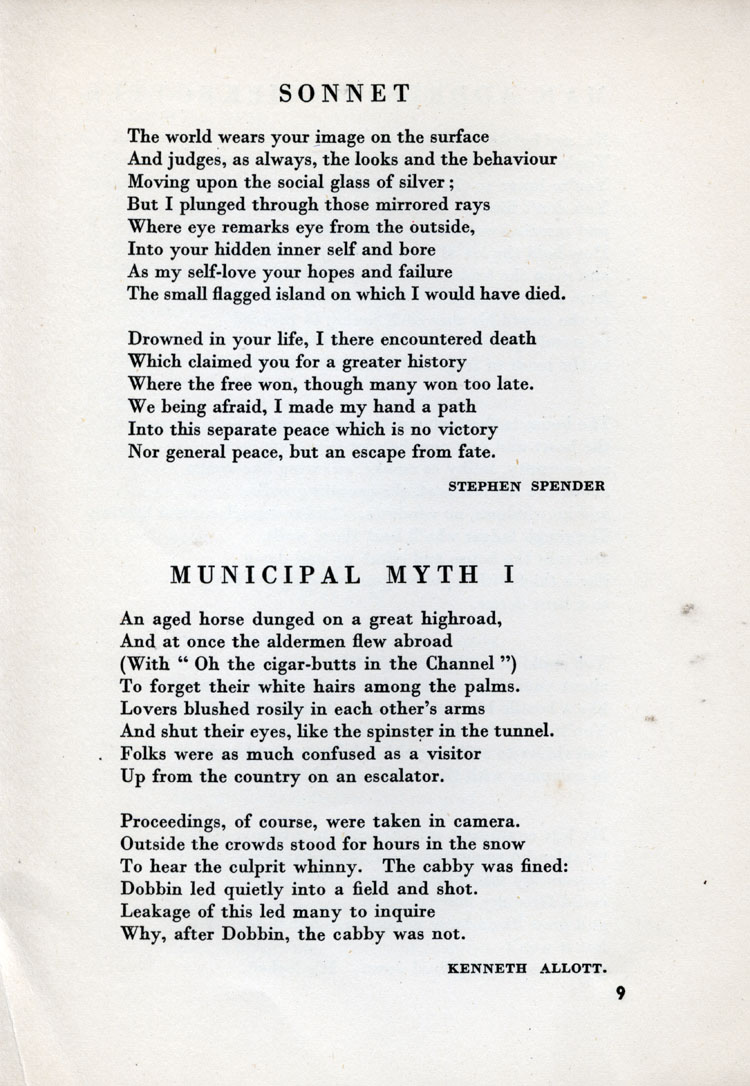 SONNET

The world wears your image on the surface
And judges, as always, the looks and the behaviour
Moving upon the social glass of silver;
But I plunged through those mirrored rays
Where eye remarks eye from the outside,
Into your hidden inner self and bore
As my self-love your hopes and failure
The small flagged island on which I would have died.

Drowned in your life, I there encountered death
Which claimed you for a greater history
Where the free won, though many won too late.
We being afraid, I made my hand a path
Into this separate peace which is no victory
Nor general peace, but an escape from fate.

STEPHEN SPENDER

MUNICIPAL MYTH I

An aged horse dunged on a great highroad,
And at once the aldermen flew abroad
(With " Oh the cigar-butts in the Channel ")
To forget their white hairs among the palms.
Lovers blushed rosily in each other's arms
And shut their eyes, like the spinster in the tunnel.
Folks were as much confused as a visitor
Up from the country on an escalator.

Proceedings, of course, were taken in camera.
Outside the crowds stood for hours in the snow
To hear the culprit whinny. The cabby was fined:
Dobbin led quietly into a field and shot.
Leakage of this led many to inquire
Why, after Dobbin, the cabby was not.

KENNETH ALLOTT.

9